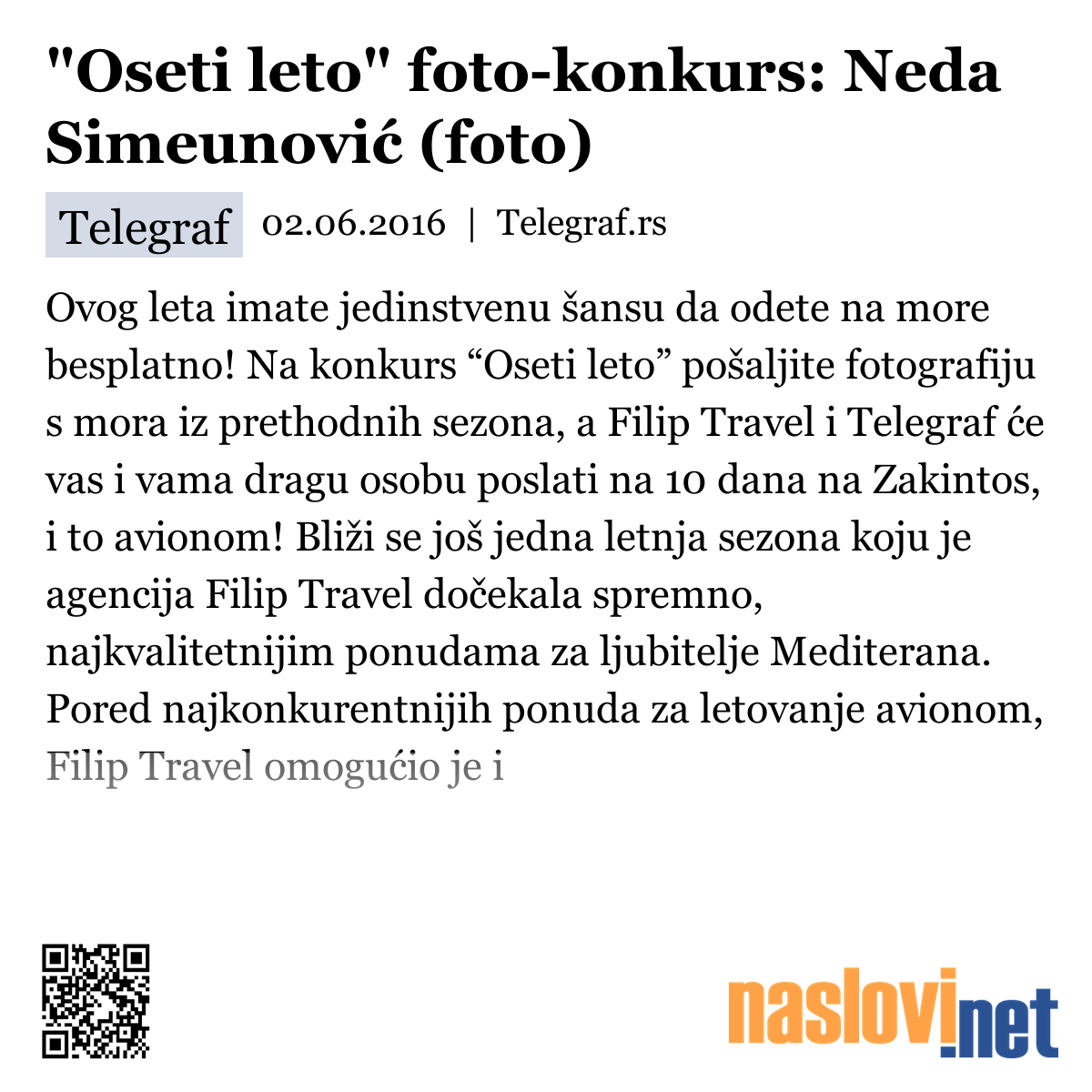 "Oseti leto" foto-konkurs: Neda Simeunović (foto)

Telegraf 02.06.2016 | Telegraf.rs

Ovog leta imate jedinstvenu šansu da odete na more besplatno! Na konkurs “Oseti leto” pošaljite fotografiju s mora iz prethodnih sezona, a Filip Travel i Telegraf će vas i vama dragu osobu poslati na 10 dana na Zakintos, i to avionom! Bliži se još jedna letnja sezona koju je agencija Filip Travel dočekala spremno, najkvalitetnijim ponudama za ljubitelje Mediterana. Pored najkonkurentnijih ponuda za letovanje avionom, Filip Travel omogućio je i

naslovi.net